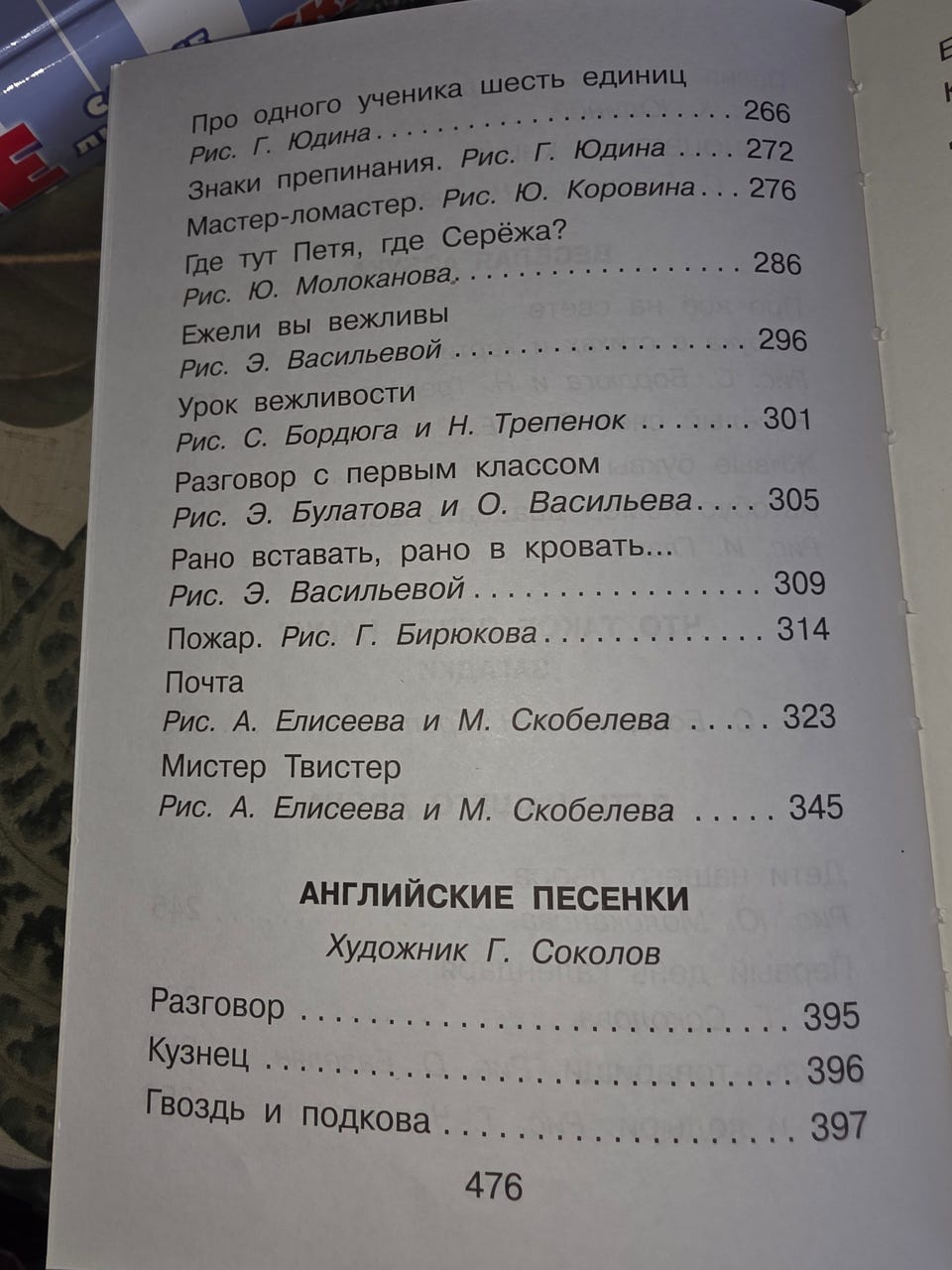 Про одного ученика шесть единиц
Рис. Г. Юдина 266
Знаки препинания. Рис. Г. Юдина 272
Мастер-ломастер. Рис. Ю. Коровина 276
Где тут Петя, где Серёжа?
Рис. Ю. Молоканова 286
Ежели вы вежливы
Рис. Э. Васильевой 296
Урок вежливости
Рис. С. Бордюга и Н. Трепенок 301
Разговор с первым классом
Рис. Э. Булатова и О. Васильева 305
Рано вставать, рано в кровать...
Рис. Э. Васильевой 309
Пожар. Рис. Г. Бирюкова 314
Почта
Рис. А. Елисеева и М. Скобелева 323
Мистер Твистер
Рис. А. Елисеева и М. Скобелева 345

АНГЛИЙСКИЕ ПЕСЕНКИ
Художник Г. Соколов

Разговор 395
Кузнец 396
Гвоздь и подкова 397

476